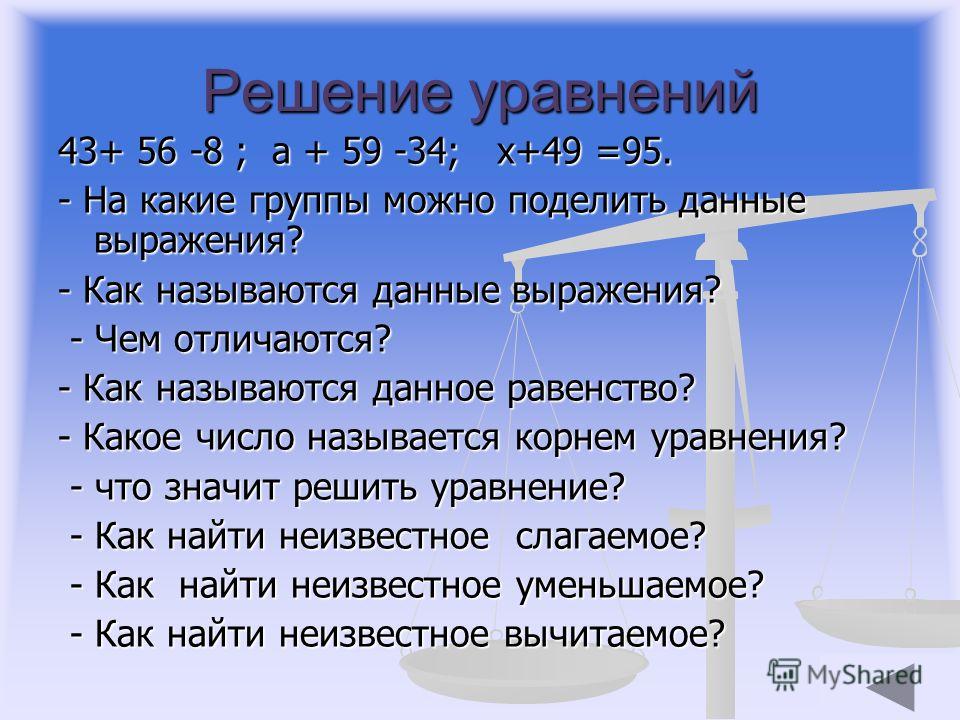 Решение уравнений

43+ 56 -8 ; а + 59 -34; х+49 =95.

- На какие группы можно поделить данные выражения?

- Как называются данные выражения?

- Чем отличаются?

- Как называются данное равенство?

- Какое число называется корнем уравнения?

- что значит решить уравнение?

- Как найти неизвестное слагаемое?

- Как найти неизвестное уменьшаемое?

- Как найти неизвестное вычитаемое?

MyShared